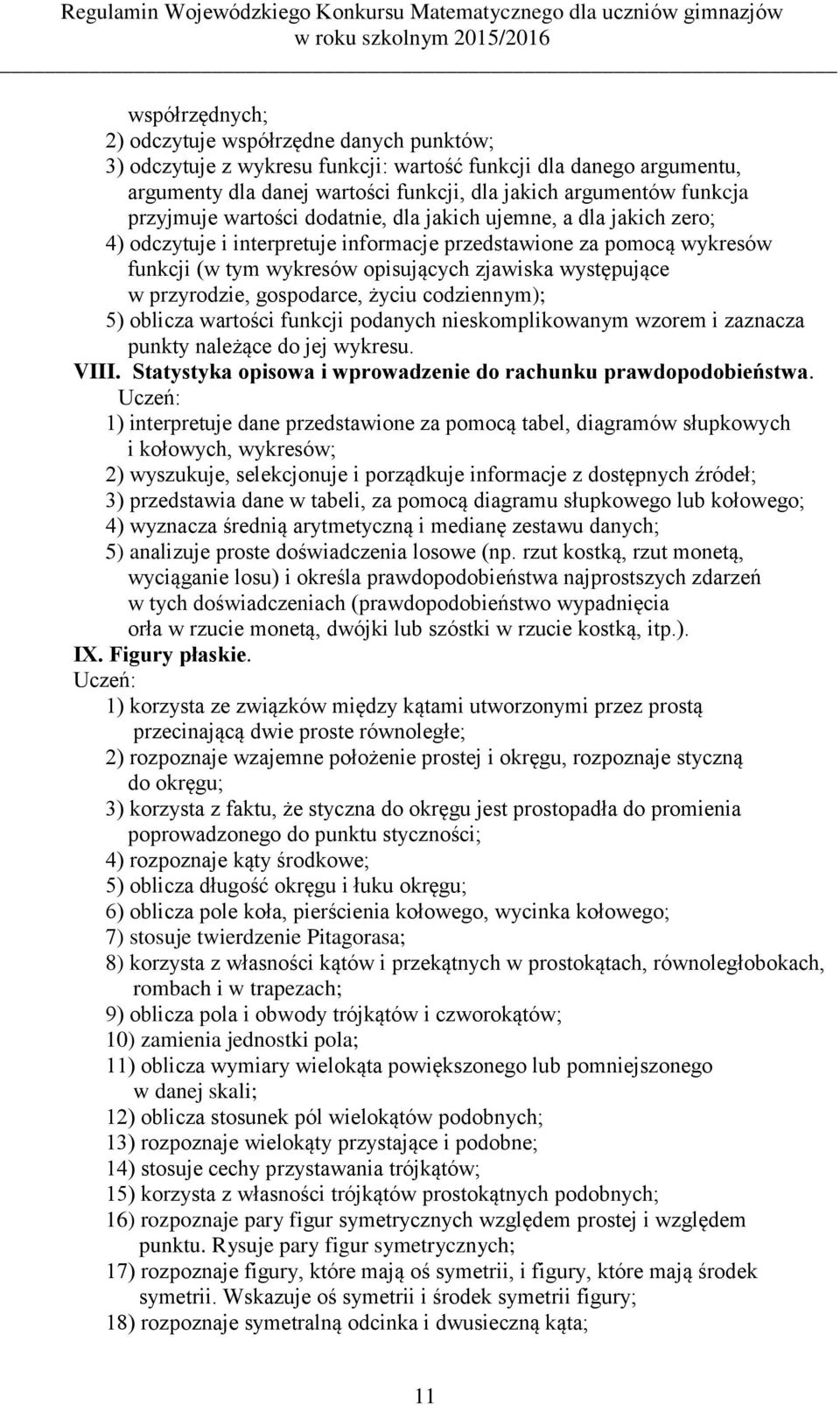 Regulamin Wojewódzkiego Konkursu Matematycznego dla uczniów gimnazjów w roku szkolnym 2015/2016

współrzędnych;
2) odczytuje współrzędne danych punktów;
3) odczytuje z wykresu funkcji: wartość funkcji dla danego argumentu, argumenty dla danej wartości funkcji, dla jakich argumentów funkcja przyjmuje wartości dodatnie, dla jakich ujemne, a dla jakich zero;
4) odczytuje i interpretuje informacje przedstawione za pomocą wykresów funkcji (w tym wykresów opisujących zjawiska występujące w przyrodzie, gospodarce, życiu codziennym);
5) oblicza wartości funkcji podanych nieskomplikowanym wzorem i zaznacza punkty należące do jej wykresu.
VIII. Statystyka opisowa i wprowadzenie do rachunku prawdopodobieństwa.
Uczeń:
1) interpretuje dane przedstawione za pomocą tabel, diagramów słupkowych i kołowych, wykresów;
2) wyszukuje, selekcjonuje i porządkuje informacje z dostępnych źródeł;
3) przedstawia dane w tabeli, za pomocą diagramu słupkowego lub kołowego;
4) wyznacza średnią arytmetyczną i medianę zestawu danych;
5) analizuje proste doświadczenia losowe (np. rzut kostką, rzut monetą, wyciąganie losu) i określa prawdopodobieństwa najprostszych zdarzeń w tych doświadczeniach (prawdopodobieństwo wypadnięcia orła w rzucie monetą, dwójki lub szóstki w rzucie kostką, itp.).
IX. Figury płaskie.
Uczeń:
1) korzysta ze związków między kątami utworzonymi przez prostą przecinającą dwie proste równoległe;
2) rozpoznaje wzajemne położenie prostej i okręgu, rozpoznaje styczną do okręgu;
3) korzysta z faktu, że styczna do okręgu jest prostopadła do promienia poprowadzonego do punktu styczności;
4) rozpoznaje kąty środkowe;
5) oblicza długość okręgu i łuku okręgu;
6) oblicza pole koła, pierścienia kołowego, wycinka kołowego;
7) stosuje twierdzenie Pitagorasa;
8) korzysta z własności kątów i przekątnych w prostokątach, równoległobokach, rombach i w trapezach;
9) oblicza pola i obwody trójkątów i czworokątów;
10) zamienia jednostki pola;
11) oblicza wymiary wielokąta powiększonego lub pomniejszonego w danej skali;
12) oblicza stosunek pól wielokątów podobnych;
13) rozpoznaje wielokąty przystające i podobne;
14) stosuje cechy przystawania trójkątów;
15) korzysta z własności trójkątów prostokątnych podobnych;
16) rozpoznaje pary figur symetrycznych względem prostej i względem punktu. Rysuje pary figur symetrycznych;
17) rozpoznaje figury, które mają oś symetrii, i figury, które mają środek symetrii. Wskazuje oś symetrii i środek symetrii figury;
18) rozpoznaje symetralną odcinka i dwusieczną kąta;

11